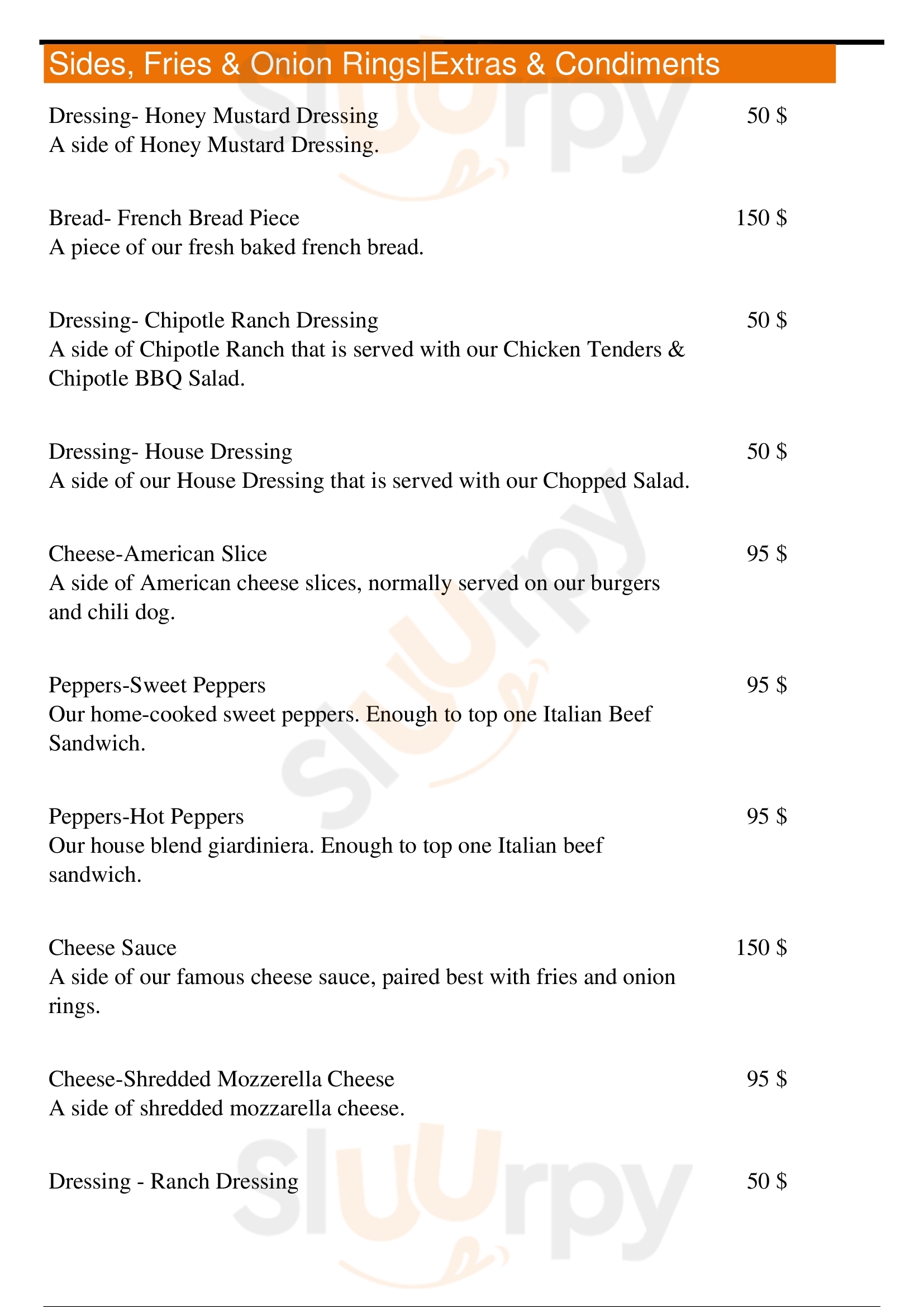 Sides, Fries & Onion Rings|Extras & Condiments

Dressing- Honey Mustard Dressing 50 $
A side of Honey Mustard Dressing.

Bread- French Bread Piece 150 $
A piece of our fresh baked french bread.

Dressing- Chipotle Ranch Dressing 50 $
A side of Chipotle Ranch that is served with our Chicken Tenders & Chipotle BBQ Salad.

Dressing- House Dressing 50 $
A side of our House Dressing that is served with our Chopped Salad.

Cheese-American Slice 95 $
A side of American cheese slices, normally served on our burgers and chili dog.

Peppers-Sweet Peppers 95 $
Our home-cooked sweet peppers. Enough to top one Italian Beef Sandwich.

Peppers-Hot Peppers 95 $
Our house blend giardiniera. Enough to top one Italian beef sandwich.

Cheese Sauce 150 $
A side of our famous cheese sauce, paired best with fries and onion rings.

Cheese-Shredded Mozzerella Cheese 95 $
A side of shredded mozzarella cheese.

Dressing - Ranch Dressing 50 $

Slurpy